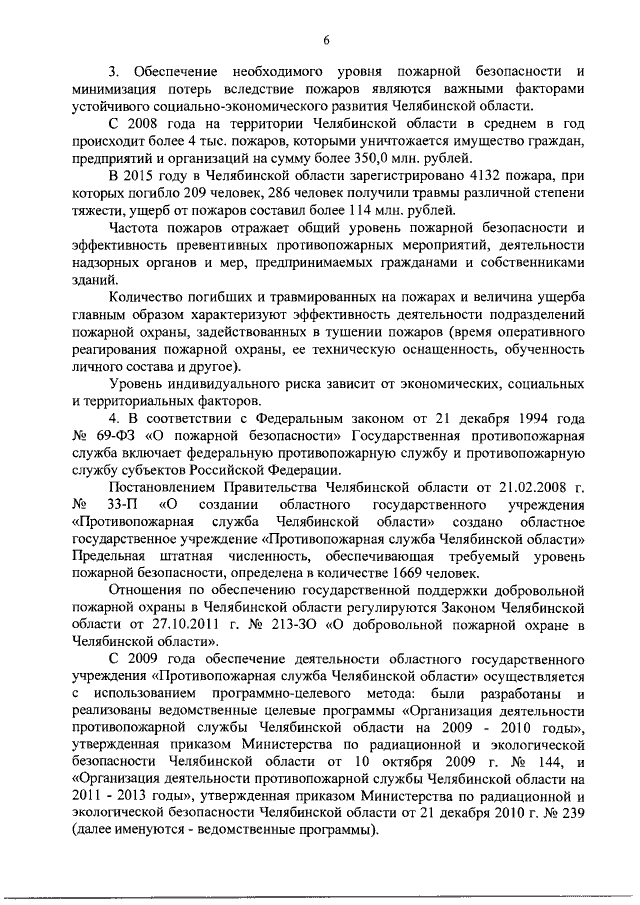 6

3. Обеспечение необходимого уровня пожарной безопасности и минимизация потерь вследствие пожаров являются важными факторами устойчивого социально-экономического развития Челябинской области.

С 2008 года на территории Челябинской области в среднем в год происходит более 4 тыс. пожаров, которыми уничтожается имущество граждан, предприятий и организаций на сумму более 350,0 млн. рублей.

В 2015 году в Челябинской области зарегистрировано 4132 пожара, при которых погибло 209 человек, 286 человек получили травмы различной степени тяжести, ущерб от пожаров составил более 114 млн. рублей.

Частота пожаров отражает общий уровень пожарной безопасности и эффективность превентивных противопожарных мероприятий, деятельности надзорных органов и мер, предпринимаемых гражданами и собственниками зданий.

Количество погибших и травмированных на пожарах и величина ущерба главным образом характеризуют эффективность деятельности подразделений пожарной охраны, задействованных в тушении пожаров (время оперативного реагирования пожарной охраны, ее техническую оснащенность, обученность личного состава и другое).

Уровень индивидуального риска зависит от экономических, социальных и территориальных факторов.

4. В соответствии с Федеральным законом от 21 декабря 1994 года № 69-ФЗ «О пожарной безопасности» Государственная противопожарная служба включает федеральную противопожарную службу и противопожарную службу субъектов Российской Федерации.

Постановлением Правительства Челябинской области от 21.02.2008 г. № 33-П «О создании областного государственного учреждения «Противопожарная служба Челябинской области» создано областное государственное учреждение «Противопожарная служба Челябинской области» Предельная штатная численность, обеспечивающая требуемый уровень пожарной безопасности, определена в количестве 1669 человек.

Отношения по обеспечению государственной поддержки добровольной пожарной охраны в Челябинской области регулируются Законом Челябинской области от 27.10.2011 г. № 213-ЗО «О добровольной пожарной охране в Челябинской области».

С 2009 года обеспечение деятельности областного государственного учреждения «Противопожарная служба Челябинской области» осуществляется с использованием программно-целевого метода: были разработаны и реализованы ведомственные целевые программы «Организация деятельности противопожарной службы Челябинской области на 2009 - 2010 годы», утвержденная приказом Министерства по радиационной и экологической безопасности Челябинской области от 10 октября 2009 г. № 144, и «Организация деятельности противопожарной службы Челябинской области на 2011 - 2013 годы», утвержденная приказом Министерства по радиационной и экологической безопасности Челябинской области от 21 декабря 2010 г. № 239 (далее именуются - ведомственные программы).